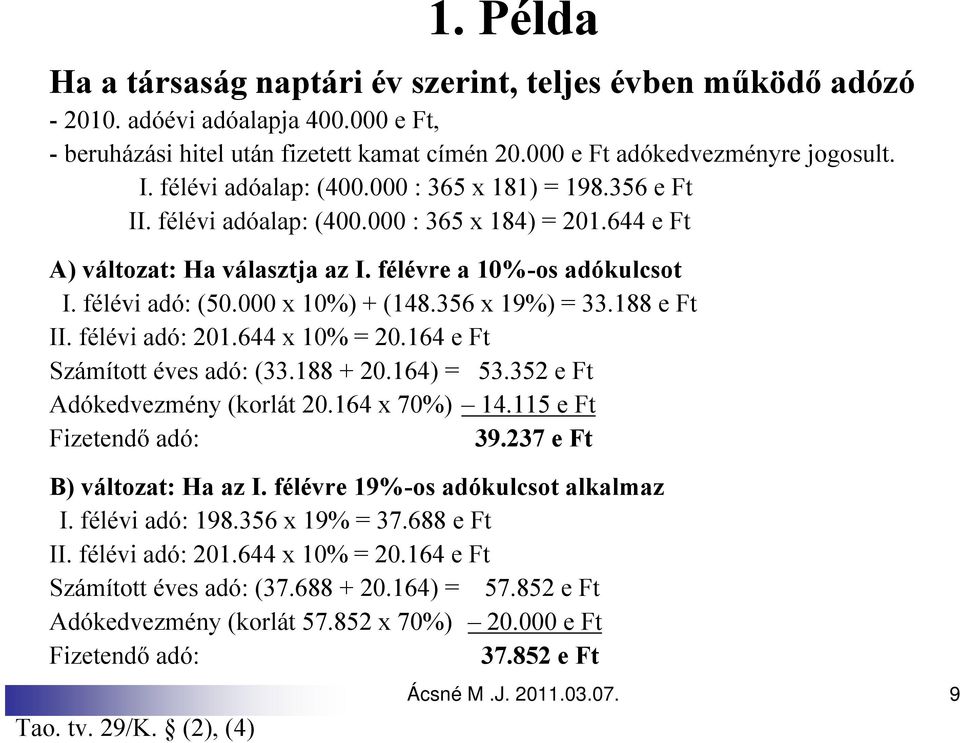 1. Példa

Ha a társaság naptári év szerint, teljes évben működő adózó
- 2010. adóévi adóalapja 400.000 e Ft,
- beruházási hitel után fizetett kamat címén 20.000 e Ft adókedvezményre jogosult.
I. félévi adóalap: (400.000 : 365 x 181) = 198.356 e Ft
II. félévi adóalap: (400.000 : 365 x 184) = 201.644 e Ft

A) változat: Ha választja az I. félévre a 10%-os adókulcsot
I. félévi adó: (50.000 x 10%) + (148.356 x 19%) = 33.188 e Ft
II. félévi adó: 201.644 x 10% = 20.164 e Ft
Számított éves adó: (33.188 + 20.164) = 53.352 e Ft
Adókedvezmény (korlát 20.164 x 70%) – 14.115 e Ft
Fizetendő adó: 39.237 e Ft

B) változat: Ha az I. félévre 19%-os adókulcsot alkalmaz
I. félévi adó: 198.356 x 19% = 37.688 e Ft
II. félévi adó: 201.644 x 10% = 20.164 e Ft
Számított éves adó: (37.688 + 20.164) = 57.852 e Ft
Adókedvezmény (korlát 57.852 x 70%) – 20.000 e Ft
Fizetendő adó: 37.852 e Ft

Ácsné M .J. 2011.03.07.
9
Tao. tv. 29/K. § (2), (4)